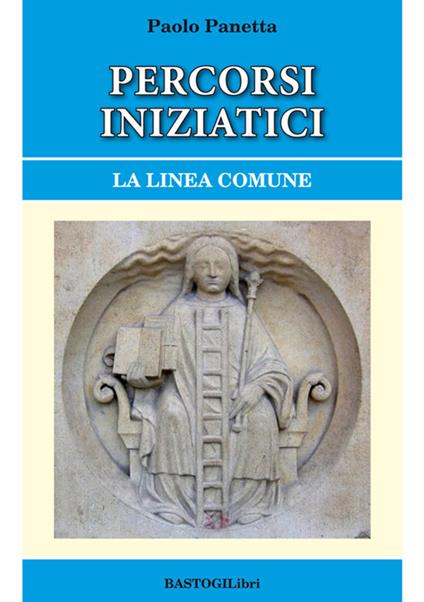 Paolo Panetta

PERCORSI INIZIATICI

LA LINEA COMUNE

BASTOGILibri